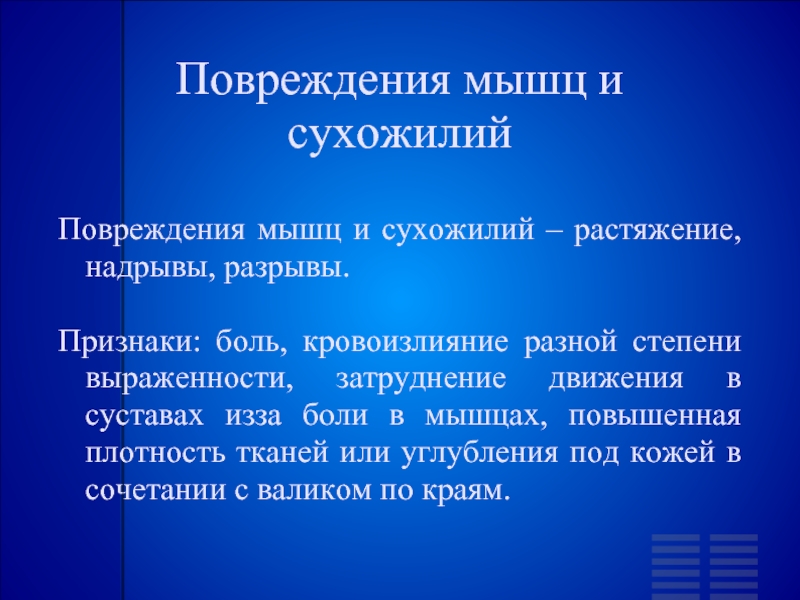 Повреждения мышц и сухожилий

Повреждения мышц и сухожилий – растяжение, надрывы, разрывы.

Признаки: боль, кровоизлияние разной степени выраженности, затруднение движения в суставах изза боли в мышцах, повышенная плотность тканей или углубления под кожей в сочетании с валиком по краям.